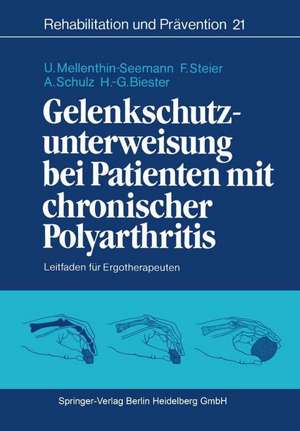 Rehabilitation und Prävention 21

U. Mellenthin-Seemann F. Steier
A. Schulz H.-G. Biester

Gelenkschutzunterweisung bei Patienten mit chronischer Polyarthritis

Leitfaden für Ergotherapeuten

Springer-Verlag Berlin Heidelberg GmbH